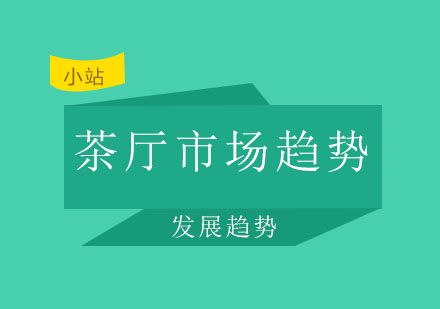 小站

茶厅市场趋势

发展趋势